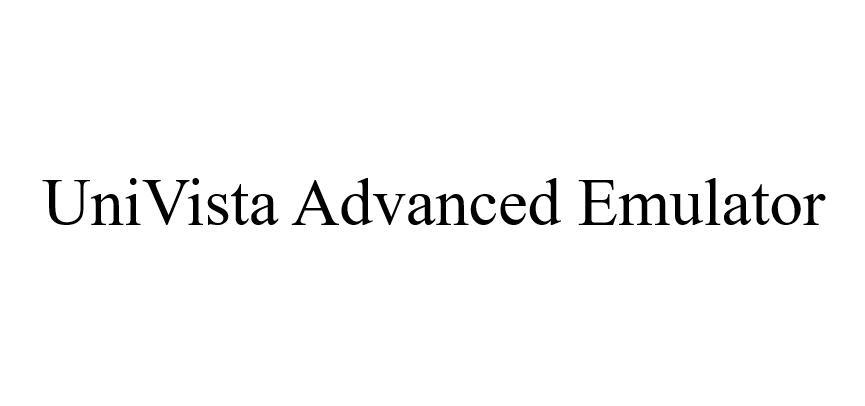 UniVista Advanced Emulator